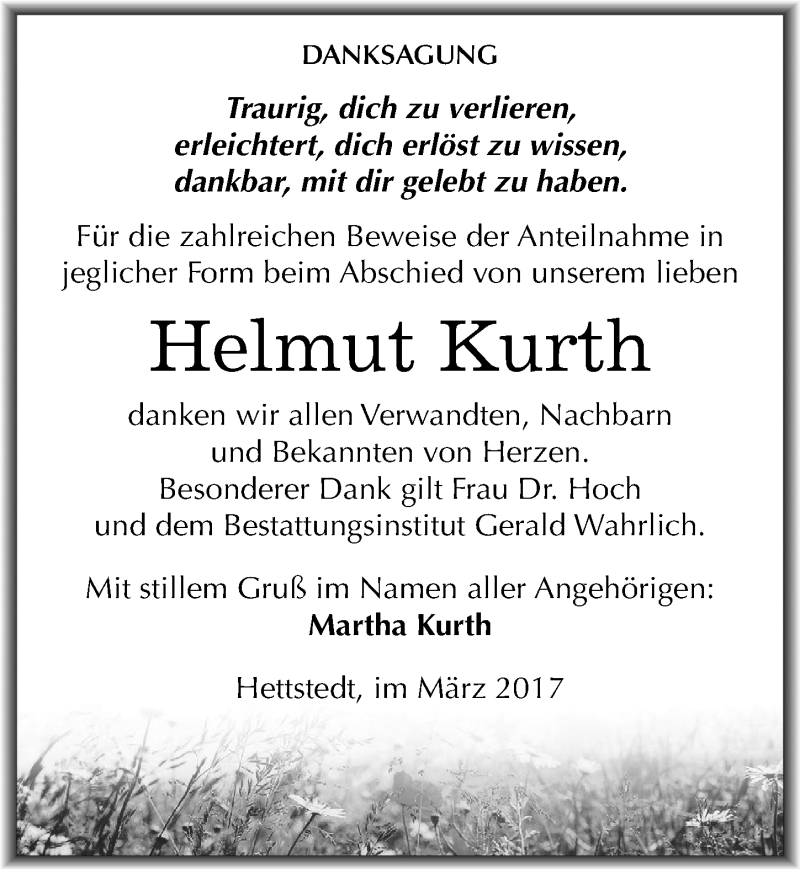 DANKSAGUNG

Traurig, dich zu verlieren,
erleichtert, dich erlöst zu wissen,
dankbar, mit dir gelebt zu haben.

Für die zahlreichen Beweise der Anteilnahme in jeglicher Form beim Abschied von unserem lieben

Helmut Kurth

danken wir allen Verwandten, Nachbarn und Bekannten von Herzen.
Besonderer Dank gilt Frau Dr. Hoch und dem Bestattungsinstitut Gerald Wahrlich.

Mit stillem Gruß im Namen aller Angehörigen:
Martha Kurth

Hettstedt, im März 2017